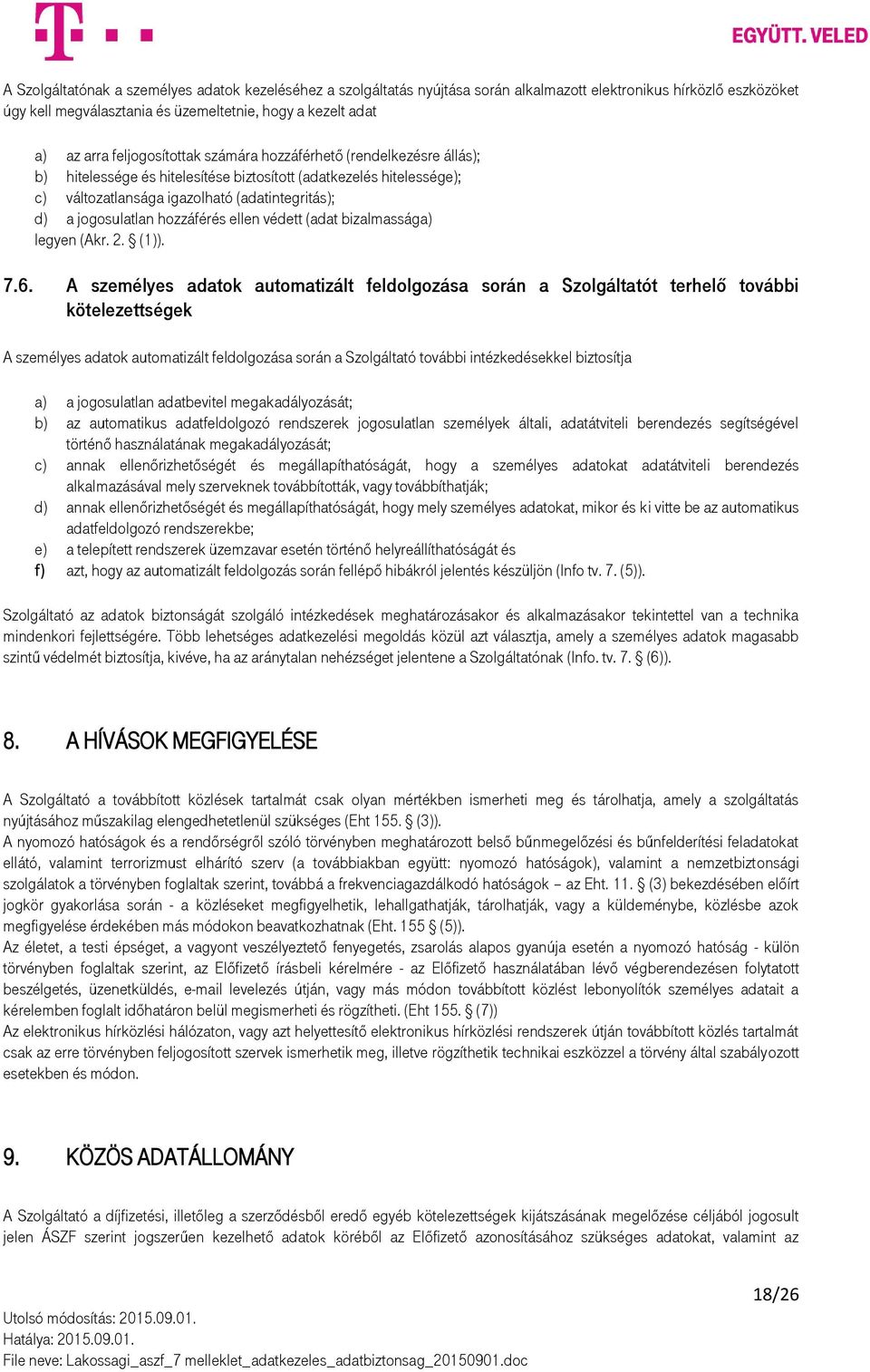 EGYÜTT. VELED

A Szolgáltatónak a személyes adatok kezeléséhez a szolgáltatás nyújtása során alkalmazott elektronikus hírközlő eszközöket úgy kell megválasztania és üzemeltetnie, hogy a kezelt adat

a) az arra feljogosítottak számára hozzáférhető (rendelkezésre állás);
b) hitelessége és hitelesítése biztosított (adatkezelés hitelessége);
c) változatlansága igazolható (adatintegritás);
d) a jogosulatlan hozzáférés ellen védett (adat bizalmassága)
legyen (Akr. 2. § (1)).

7.6. A személyes adatok automatizált feldolgozása során a Szolgáltatót terhelő további kötelezettségek

A személyes adatok automatizált feldolgozása során a Szolgáltató további intézkedésekkel biztosítja

a) a jogosulatlan adatbevitel megakadályozását;
b) az automatikus adatfeldolgozó rendszerek jogosulatlan személyek általi, adatátviteli berendezés segítségével történő használatának megakadályozását;
c) annak ellenőrizhetőségét és megállapíthatóságát, hogy a személyes adatokat adatátviteli berendezés alkalmazásával mely szerveknek továbbították, vagy továbbíthatják;
d) annak ellenőrizhetőségét és megállapíthatóságát, hogy mely személyes adatokat, mikor és ki vitte be az automatikus adatfeldolgozó rendszerekbe;
e) a telepített rendszerek üzemzavar esetén történő helyreállíthatóságát és
f) azt, hogy az automatizált feldolgozás során fellépő hibákról jelentés készüljön (Info tv. 7. (5)).

Szolgáltató az adatok biztonságát szolgáló intézkedések meghatározásakor és alkalmazásakor tekintettel van a technika mindenkori fejlettségére. Több lehetséges adatkezelési megoldás közül azt választja, amely a személyes adatok magasabb szintű védelmét biztosítja, kivéve, ha az aránytalan nehézséget jelentene a Szolgáltatónak (Info. tv. 7. § (6)).

8. A HÍVÁSOK MEGFIGYELÉSE

A Szolgáltató a továbbított közlések tartalmát csak olyan mértékben ismerheti meg és tárolhatja, amely a szolgáltatás nyújtásához műszakilag elengedhetetlenül szükséges (Eht 155. § (3)).
A nyomozó hatóságok és a rendőrségről szóló törvényben meghatározott belső bűnmegelőzési és bűnfelderítési feladatokat ellátó, valamint terrorizmust elhárító szerv (a továbbiakban együtt: nyomozó hatóságok), valamint a nemzetbiztonsági szolgálatok a törvényben foglaltak szerint, továbbá a frekvenciagazdálkodó hatóságok – az Eht. 11. § (3) bekezdésében előírt jogkör gyakorlása során - a közléseket megfigyelhetik, lehallgathatják, tárolhatják, vagy a küldeménybe, közlésbe azok megfigyelése érdekében más módokon beavatkozhatnak (Eht. 155 § (5)).
Az életet, a testi épséget, a vagyont veszélyeztető fenyegetés, zsarolás alapos gyanúja esetén a nyomozó hatóság - külön törvényben foglaltak szerint, az Előfizető írásbeli kérelmére - az Előfizető használatában lévő végberendezésen folytatott beszélgetés, üzenetküldés, e-mail levelezés útján, vagy más módon továbbított közlést lebonyolítók személyes adatait a kérelemben foglalt időhatáron belül megismerheti és rögzítheti. (Eht 155. § (7))
Az elektronikus hírközlési hálózaton, vagy azt helyettesítő elektronikus hírközlési rendszerek útján továbbított közlés tartalmát csak az erre törvényben feljogosított szervek ismerhetik meg, illetve rögzíthetik technikai eszközzel a törvény által szabályozott esetekben és módon.

9. KÖZÖS ADATÁLLOMÁNY

A Szolgáltató a díjfizetési, illetőleg a szerződésből eredő egyéb kötelezettségek kijátszásának megelőzése céljából jogosult jelen ÁSZF szerint jogszerűen kezelhető adatok köréből az Előfizető azonosításához szükséges adatokat, valamint az

18/26

Utolsó módosítás: 2015.09.01.
Hatálya: 2015.09.01.
File neve: Lakossagi_aszf_7 melleklet_adatkezeles_adatbiztonsag_20150901.doc